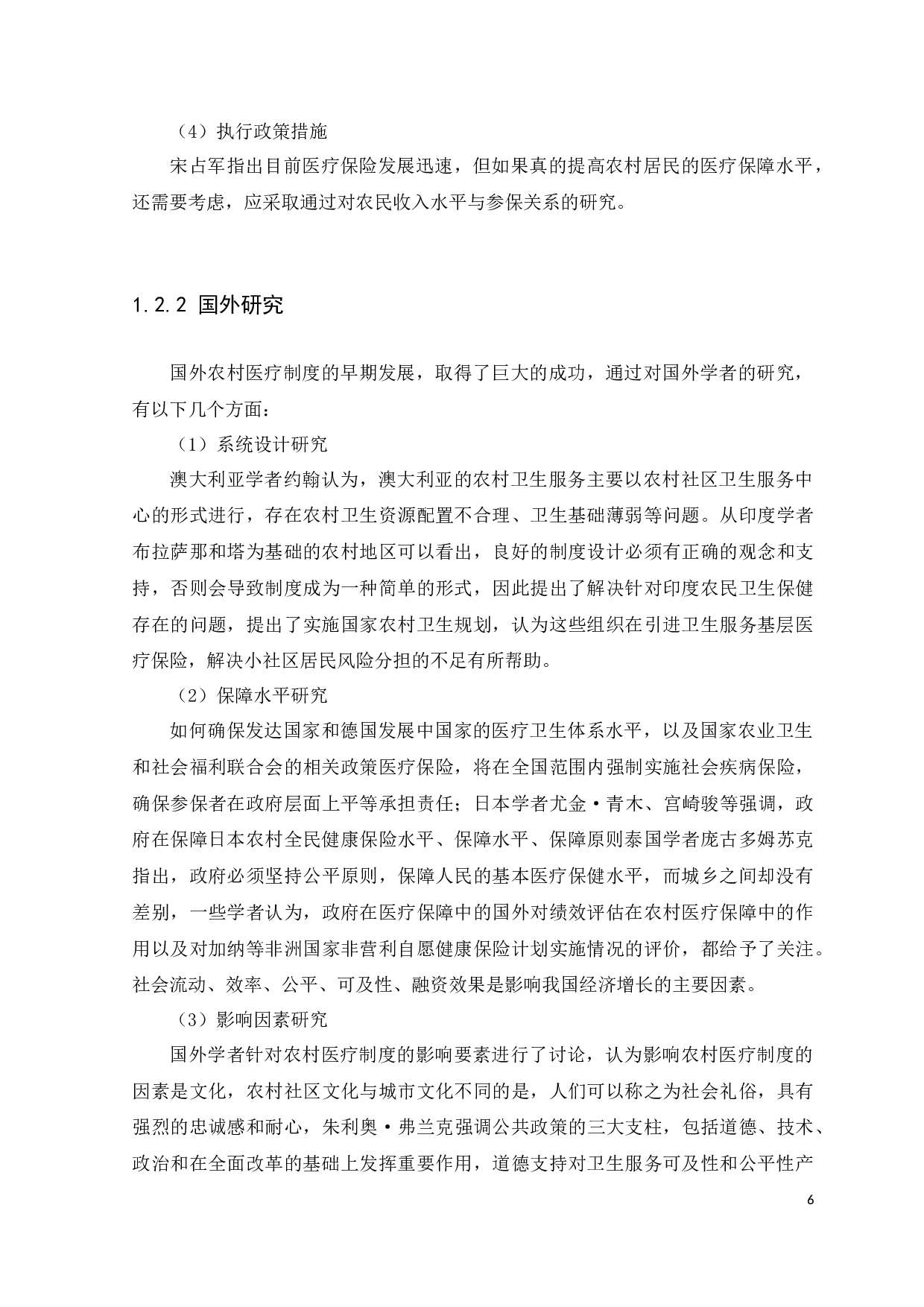 （4）执行政策措施

宋占军指出目前医疗保险发展迅速，但如果真的提高农村居民的医疗保障水平，还需要考虑，应采取通过对农民收入水平与参保关系的研究。

1.2.2 国外研究

国外农村医疗制度的早期发展，取得了巨大的成功，通过对国外学者的研究，有以下几个方面：

（1）系统设计研究

澳大利亚学者约翰认为，澳大利亚的农村卫生服务主要以农村社区卫生服务中心的形式进行，存在农村卫生资源配置不合理、卫生基础薄弱等问题。从印度学者布拉萨那和塔为基础的农村地区可以看出，良好的制度设计必须有正确的观念和支持，否则会导致制度成为一种简单的形式，因此提出了解决针对印度农民卫生保健存在的问题，提出了实施国家农村卫生规划，认为这些组织在引进卫生服务基层医疗保险，解决小社区居民风险分担的不足有所帮助。

（2）保障水平研究

如何确保发达国家和德国发展中国家的医疗卫生体系水平，以及国家农业卫生和社会福利联合会的相关政策医疗保险，将在全国范围内强制实施社会疾病保险，确保参保者在政府层面上平等承担责任；日本学者尤金·青木、宫崎骏等强调，政府在保障日本农村全民健康保险水平、保障水平、保障原则泰国学者庞古多姆苏克指出，政府必须坚持公平原则，保障人民的基本医疗保健水平，而城乡之间却没有差别，一些学者认为，政府在医疗保障中的国外对绩效评估在农村医疗保障中的作用以及对加纳等非洲国家非营利自愿健康保险计划实施情况的评价，都给予了关注。社会流动、效率、公平、可及性、融资效果是影响我国经济增长的主要因素。

（3）影响因素研究

国外学者针对农村医疗制度的影响要素进行了讨论，认为影响农村医疗制度的因素是文化，农村社区文化与城市文化不同的是，人们可以称之为社会礼俗，具有强烈的忠诚感和耐心，朱利奥·弗兰克强调公共政策的三大支柱，包括道德、技术、政治和在全面改革的基础上发挥重要作用，道德支持对卫生服务可及性和公平性产

6